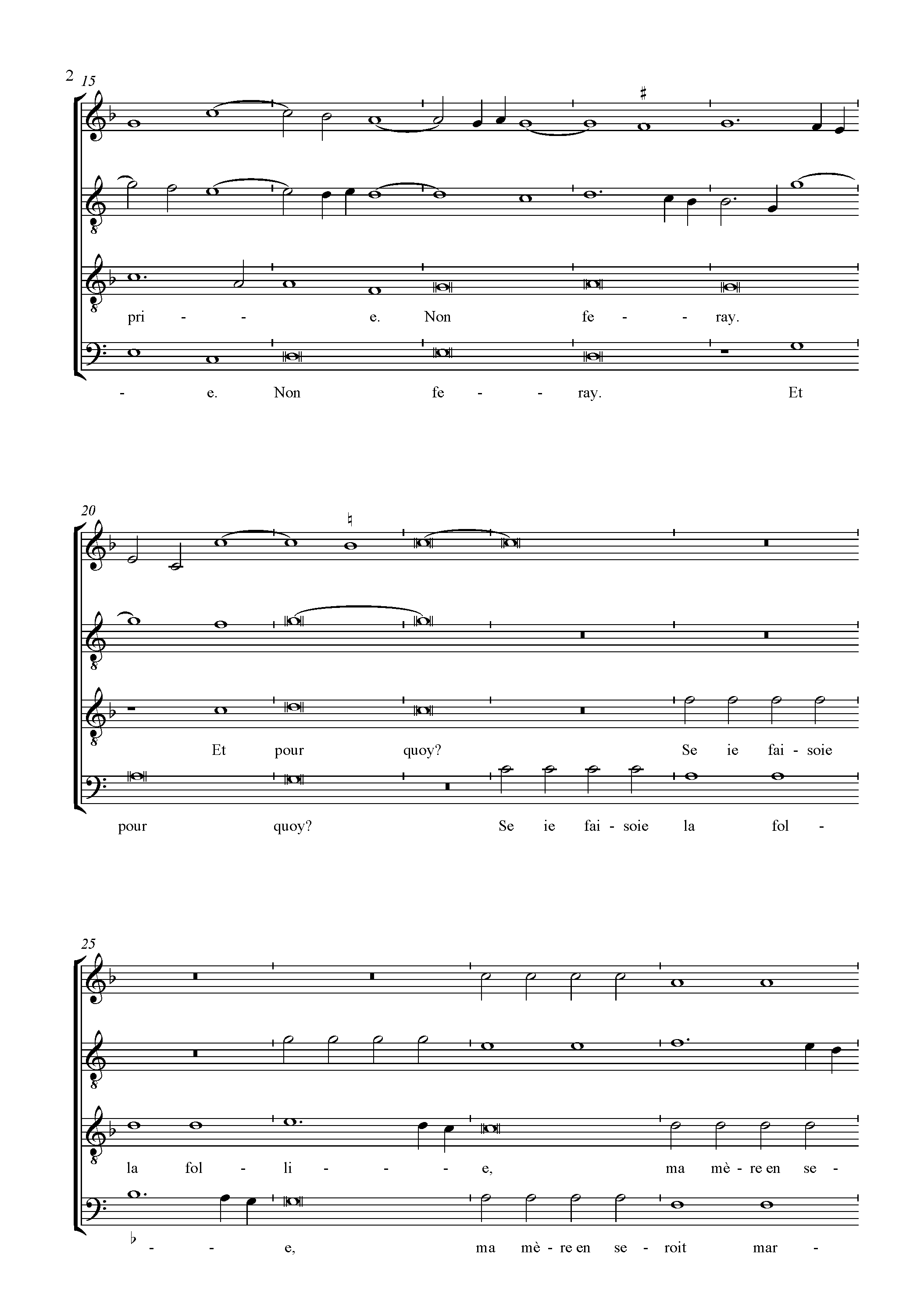 2 15

pri - - e. Non fe - - ray.

- e. Non fe - - ray. Et

20

Et pour quoy? Se ie fai - soie

pour quoy? Se ie fai - soie la fol -

25

la fol - li - - - e, ma mè - re en se -

- - e, ma mè - re en se - roit mar -